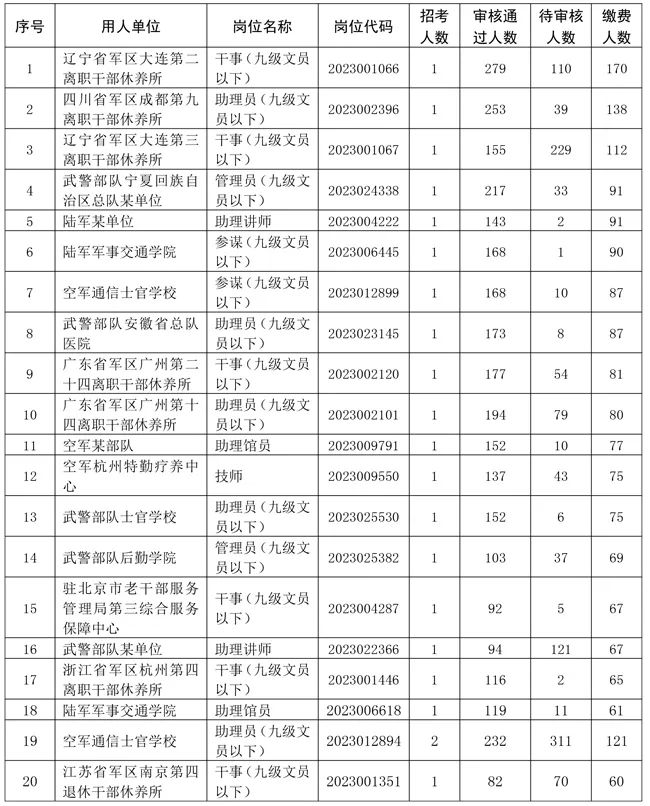 | 序号 | 用人单位 | 岗位名称 | 岗位代码 | 招考人数 | 审核通过人数 | 待审核人数 | 缴费人数 |
|---|---|---|---|---|---|---|---|
| 1 | 辽宁省军区大连第二离职干部休养所 | 干事（九级文员以下） | 2023001066 | 1 | 279 | 110 | 170 |
| 2 | 四川省军区成都第九离职干部休养所 | 助理员（九级文员以下） | 2023002396 | 1 | 253 | 39 | 138 |
| 3 | 辽宁省军区大连第三离职干部休养所 | 干事（九级文员以下） | 2023001067 | 1 | 155 | 229 | 112 |
| 4 | 武警部队宁夏回族自治区总队某单位 | 管理员（九级文员以下） | 2023024338 | 1 | 217 | 33 | 91 |
| 5 | 陆军某单位 | 助理讲师 | 2023004222 | 1 | 143 | 2 | 91 |
| 6 | 陆军军事交通学院 | 参谋（九级文员以下） | 2023006445 | 1 | 168 | 1 | 90 |
| 7 | 空军通信士官学校 | 参谋（九级文员以下） | 2023012899 | 1 | 168 | 10 | 87 |
| 8 | 武警部队安徽省总队医院 | 助理员（九级文员以下） | 2023023145 | 1 | 173 | 8 | 87 |
| 9 | 广东省军区广州第二十四离职干部休养所 | 干事（九级文员以下） | 2023002120 | 1 | 177 | 54 | 81 |
| 10 | 广东省军区广州第十四离职干部休养所 | 助理员（九级文员以下） | 2023002101 | 1 | 194 | 79 | 80 |
| 11 | 空军某部队 | 助理馆员 | 2023009791 | 1 | 152 | 10 | 77 |
| 12 | 空军杭州特勤疗养中心 | 技师 | 2023009550 | 1 | 137 | 43 | 75 |
| 13 | 武警部队士官学校 | 助理员（九级文员以下） | 2023025530 | 1 | 152 | 6 | 75 |
| 14 | 武警部队后勤学院 | 管理员（九级文员以下） | 2023025382 | 1 | 103 | 37 | 69 |
| 15 | 驻北京市老干部服务管理局第三综合服务保障中心 | 干事（九级文员以下） | 2023004287 | 1 | 92 | 5 | 67 |
| 16 | 武警部队某单位 | 助理讲师 | 2023022366 | 1 | 94 | 121 | 67 |
| 17 | 浙江省军区杭州第四离职干部休养所 | 干事（九级文员以下） | 2023001446 | 1 | 116 | 2 | 65 |
| 18 | 陆军军事交通学院 | 助理馆员 | 2023006618 | 1 | 119 | 11 | 61 |
| 19 | 空军通信士官学校 | 助理员（九级文员以下） | 2023012894 | 2 | 232 | 311 | 121 |
| 20 | 江苏省军区南京第四退休干部休养所 | 干事（九级文员以下） | 2023001351 | 1 | 82 | 70 | 60 |